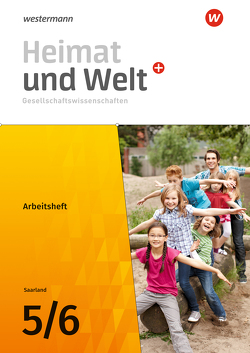 westermann

W

Heimat
und Welt +
Gesellschaftswissenschaften

Arbeitsheft

Saarland
5/6